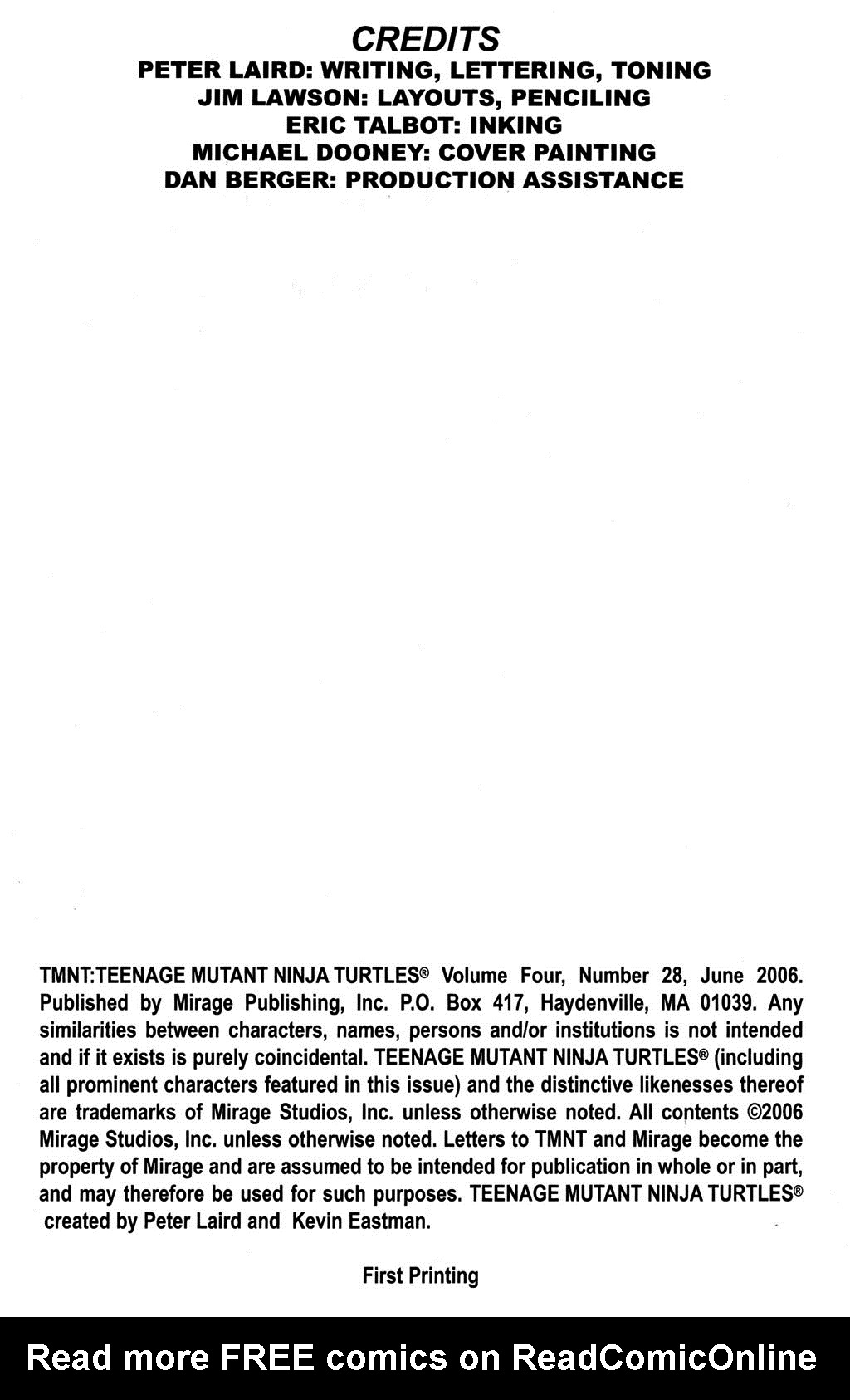 CREDITS
PETER LAIRD: WRITING, LETTERING, TONING
JIM LAWSON: LAYOUTS, PENCILING
ERIC TALBOT: INKING
MICHAEL DOONEY: COVER PAINTING
DAN BERGER: PRODUCTION ASSISTANCE

TMNT:TEENAGE MUTANT NINJA TURTLES® Volume Four, Number 28, June 2006. Published by Mirage Publishing, Inc. P.O. Box 417, Haydenville, MA 01039. Any similarities between characters, names, persons and/or institutions is not intended and if it exists is purely coincidental. TEENAGE MUTANT NINJA TURTLES® (including all prominent characters featured in this issue) and the distinctive likenesses thereof are trademarks of Mirage Studios, Inc. unless otherwise noted. All contents ©2006 Mirage Studios, Inc. unless otherwise noted. Letters to TMNT and Mirage become the property of Mirage and are assumed to be intended for publication in whole or in part, and may therefore be used for such purposes. TEENAGE MUTANT NINJA TURTLES® created by Peter Laird and Kevin Eastman.

First Printing

Read more FREE comics on ReadComicOnline